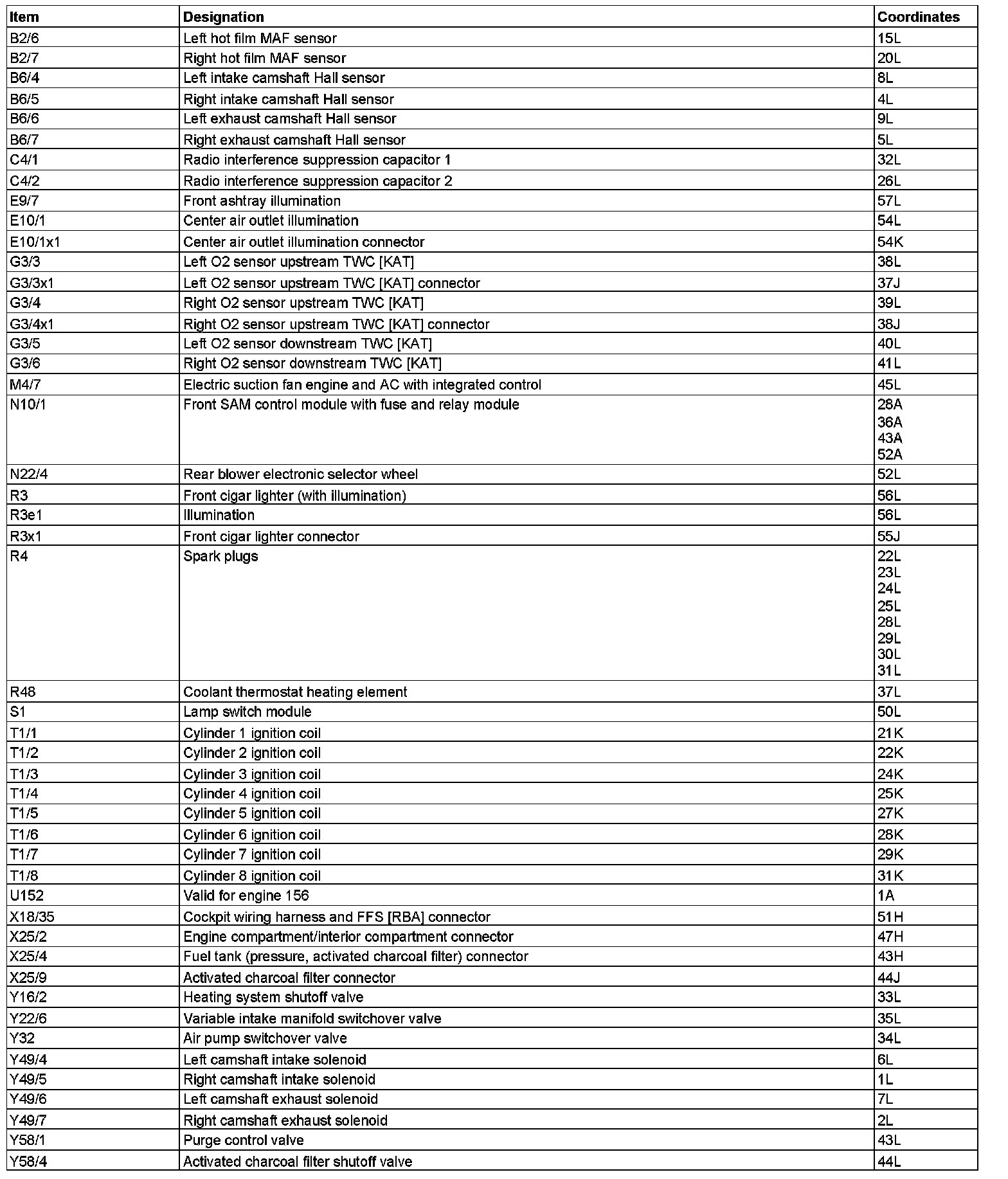 | Item | Designation | Coordinates |
|---|---|---|
| B2/6 | Left hot film MAF sensor | 15L |
| B2/7 | Right hot film MAF sensor | 20L |
| B6/4 | Left intake camshaft Hall sensor | 8L |
| B6/5 | Right intake camshaft Hall sensor | 4L |
| B6/6 | Left exhaust camshaft Hall sensor | 9L |
| B6/7 | Right exhaust camshaft Hall sensor | 5L |
| C4/1 | Radio interference suppression capacitor 1 | 32L |
| C4/2 | Radio interference suppression capacitor 2 | 26L |
| E9/7 | Front ashtray illumination | 57L |
| E10/1 | Center air outlet illumination | 54L |
| E10/1x1 | Center air outlet illumination connector | 54K |
| G3/3 | Left O2 sensor upstream TWC [KAT] | 38L |
| G3/3x1 | Left O2 sensor upstream TWC [KAT] connector | 37J |
| G3/4 | Right O2 sensor upstream TWC [KAT] | 39L |
| G3/4x1 | Right O2 sensor upstream TWC [KAT] connector | 38J |
| G3/5 | Left O2 sensor downstream TWC [KAT] | 40L |
| G3/6 | Right O2 sensor downstream TWC [KAT] | 41L |
| M4/7 | Electric suction fan engine and AC with integrated control | 45L |
| N10/1 | Front SAM control module with fuse and relay module | 28A 36A 43A 52A |
| N22/4 | Rear blower electronic selector wheel | 52L |
| R3 | Front cigar lighter (with illumination) | 56L |
| R3e1 | Illumination | 56L |
| R3x1 | Front cigar lighter connector | 55J |
| R4 | Spark plugs | 22L 23L 24L 25L 28L 29L 30L 31L |
| R48 | Coolant thermostat heating element | 37L |
| S1 | Lamp switch module | 50L |
| T1/1 | Cylinder 1 ignition coil | 21K |
| T1/2 | Cylinder 2 ignition coil | 22K |
| T1/3 | Cylinder 3 ignition coil | 24K |
| T1/4 | Cylinder 4 ignition coil | 25K |
| T1/5 | Cylinder 5 ignition coil | 27K |
| T1/6 | Cylinder 6 ignition coil | 28K |
| T1/7 | Cylinder 7 ignition coil | 29K |
| T1/8 | Cylinder 8 ignition coil | 31K |
| U152 | Valid for engine 156 | 1A |
| X18/35 | Cockpit wiring harness and FFS [RBA] connector | 51H |
| X25/2 | Engine compartment/interior compartment connector | 47H |
| X25/4 | Fuel tank (pressure, activated charcoal filter) connector | 43H |
| X25/9 | Activated charcoal filter connector | 44J |
| Y16/2 | Heating system shutoff valve | 33L |
| Y22/6 | Variable intake manifold switchover valve | 35L |
| Y32 | Air pump switchover valve | 34L |
| Y49/4 | Left camshaft intake solenoid | 6L |
| Y49/5 | Right camshaft intake solenoid | 1L |
| Y49/6 | Left camshaft exhaust solenoid | 7L |
| Y49/7 | Right camshaft exhaust solenoid | 2L |
| Y58/1 | Purge control valve | 43L |
| Y58/4 | Activated charcoal filter shutoff valve | 44L |